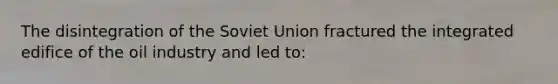 The disintegration of the Soviet Union fractured the integrated edifice of the oil industry and led to: